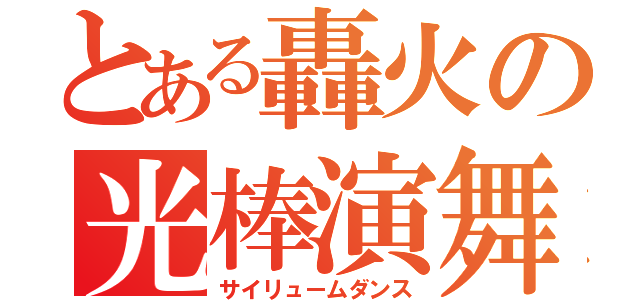 とある轟火の
光棒演舞
サイリュームダンス